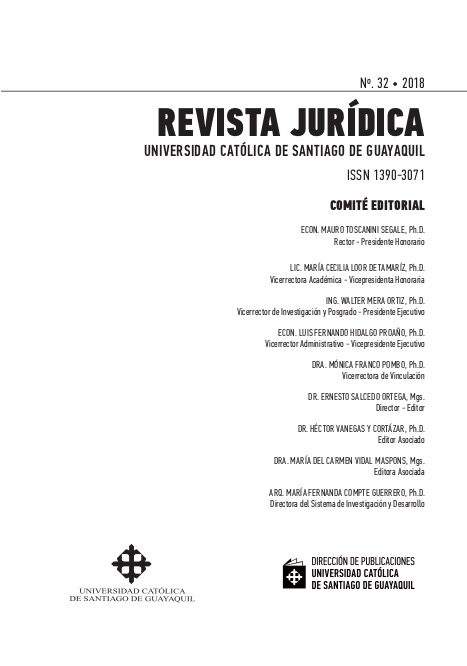 Nº. 32 • 2018

REVISTA JURÍDICA

UNIVERSIDAD CATÓLICA DE SANTIAGO DE GUAYAQUIL

ISSN 1390-3071

COMITÉ EDITORIAL

ECON. MAURO TOSCANINI SEGALE, Ph.D.
Rector - Presidente Honorario

LIC. MARÍA CECILIA LOOR DE TAMARÍZ, Ph.D.
Vicerrectora Académica - Vicepresidenta Honoraria

ING. WALTER MERA ORTIZ, Ph.D.
Vicerrector de Investigación y Posgrado - Presidente Ejecutivo

ECON. LUIS FERNANDO HIDALGO PROAÑO, Ph.D.
Vicerrector Administrativo - Vicepresidente Ejecutivo

DRA. MÓNICA FRANCO POMBO, Ph.D.
Vicerrectora de Vinculación

DR. ERNESTO SALCEDO ORTEGA, Mgs.
Director - Editor

DR. HÉCTOR VANEGAS Y CORTÁZAR, Ph.D.
Editor Asociado

DRA. MARÍA DEL CARMEN VIDAL MASPONS, Mgs.
Editora Asociada

ARQ. MARÍA FERNANDA COMPTE GUERRERO, Ph.D.
Directora del Sistema de Investigación y Desarrollo

UNIVERSIDAD CATÓLICA
DE SANTIAGO DE GUAYAQUIL

DIRECCIÓN DE PUBLICACIONES
UNIVERSIDAD CATÓLICA
DE SANTIAGO DE GUAYAQUIL